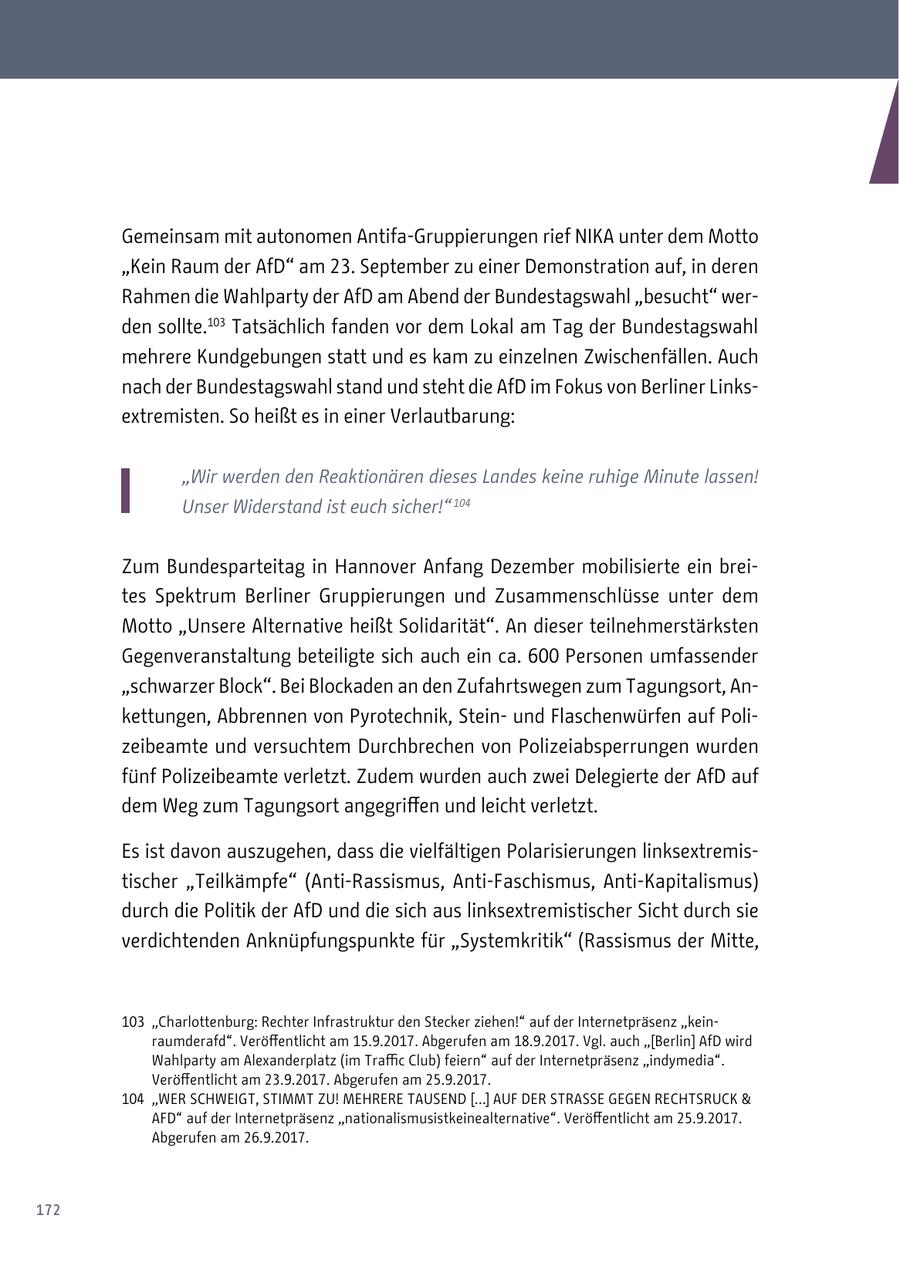 Gemeinsam mit autonomen Antifa-Gruppierungen rief NIKA unter dem Motto „Kein Raum der AfD“ am 23. September zu einer Demonstration auf, in deren Rahmen die Wahlparty der AfD am Abend der Bundestagswahl „besucht“ werden sollte.$^{103}$ Tatsächlich fanden vor dem Lokal am Tag der Bundestagswahl mehrere Kundgebungen statt und es kam zu einzelnen Zwischenfällen. Auch nach der Bundestagswahl stand und steht die AfD im Fokus von Berliner Linksextremisten. So heißt es in einer Verlautbarung:

„Wir werden den Reaktionären dieses Landes keine ruhige Minute lassen! Unser Widerstand ist euch sicher!“$^{104}$

Zum Bundesparteitag in Hannover Anfang Dezember mobilisierte ein breites Spektrum Berliner Gruppierungen und Zusammenschlüsse unter dem Motto „Unsere Alternative heißt Solidarität“. An dieser teilnehmerstärksten Gegenveranstaltung beteiligte sich auch ein ca. 600 Personen umfassender „schwarzer Block“. Bei Blockaden an den Zufahrtswegen zum Tagungsort, Ankettungen, Abbrennen von Pyrotechnik, Stein- und Flaschenwürfen auf Polizeibeamte und versuchtem Durchbrechen von Polizeiabsperrungen wurden fünf Polizeibeamte verletzt. Zudem wurden auch zwei Delegierte der AfD auf dem Weg zum Tagungsort angegriffen und leicht verletzt.

Es ist davon auszugehen, dass die vielfältigen Polarisierungen linksextremistischer „Teilkämpfe“ (Anti-Rassismus, Anti-Faschismus, Anti-Kapitalismus) durch die Politik der AfD und die sich aus linksextremistischer Sicht durch sie verdichtenden Anknüpfungspunkte für „Systemkritik“ (Rassismus der Mitte,

103 „Charlottenburg: Rechter Infrastruktur den Stecker ziehen!“ auf der Internetpräsenz „keinraumderafd“. Veröffentlicht am 15.9.2017. Abgerufen am 18.9.2017. Vgl. auch „[Berlin] AfD wird Wahlparty am Alexanderplatz (im Traffic Club) feiern“ auf der Internetpräsenz „indymedia“. Veröffentlicht am 23.9.2017. Abgerufen am 25.9.2017.
104 „WER SCHWEIGT, STIMMT ZU! MEHRERE TAUSEND [...] AUF DER STRASSE GEGEN RECHTSRUCK & AFD“ auf der Internetpräsenz „nationalismusistkeinealternative“. Veröffentlicht am 25.9.2017. Abgerufen am 26.9.2017.

172